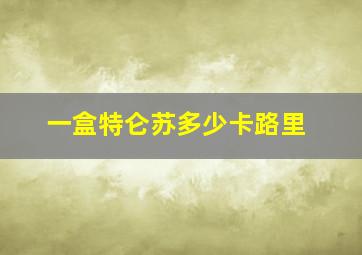 一盒特仑苏多少卡路里